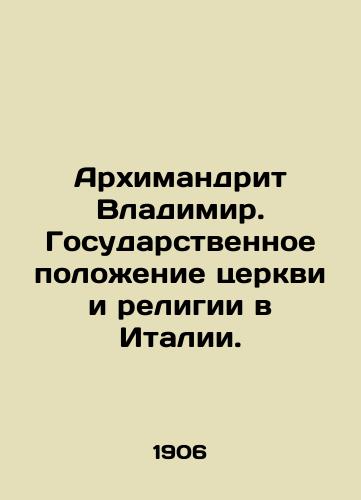 Архимандрит Владимир. Государственное положение церкви и религии в Италии.

1906